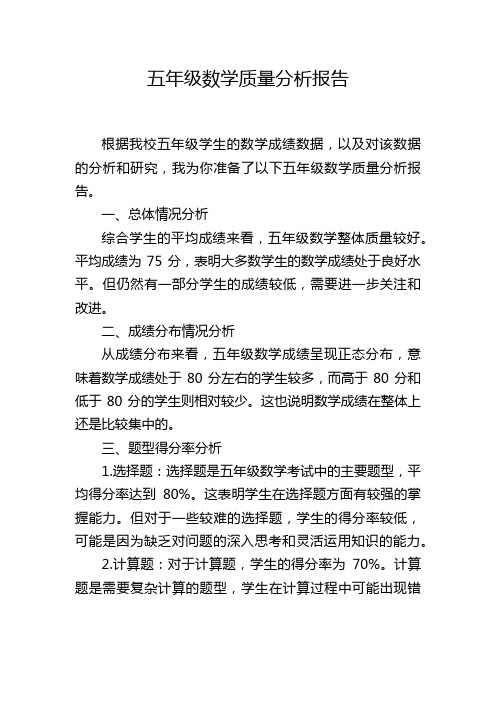 五年级数学质量分析报告

根据我校五年级学生的数学成绩数据，以及对该数据的分析和研究，我为你准备了以下五年级数学质量分析报告。

一、总体情况分析

综合学生的平均成绩来看，五年级数学整体质量较好。平均成绩为 75 分，表明大多数学生的数学成绩处于良好水平。但仍然有一部分学生的成绩较低，需要进一步关注和改进。

二、成绩分布情况分析

从成绩分布来看，五年级数学成绩呈现正态分布，意味着数学成绩处于 80 分左右的学生较多，而高于 80 分和低于 80 分的学生则相对较少。这也说明数学成绩在整体上还是比较集中的。

三、题型得分率分析

1.选择题：选择题是五年级数学考试中的主要题型，平均得分率达到 80%。这表明学生在选择题方面有较强的掌握能力。但对于一些较难的选择题，学生的得分率较低，可能是因为缺乏对问题的深入思考和灵活运用知识的能力。

2.计算题：对于计算题，学生的得分率为 70%。计算题是需要复杂计算的题型，学生在计算过程中可能出现错